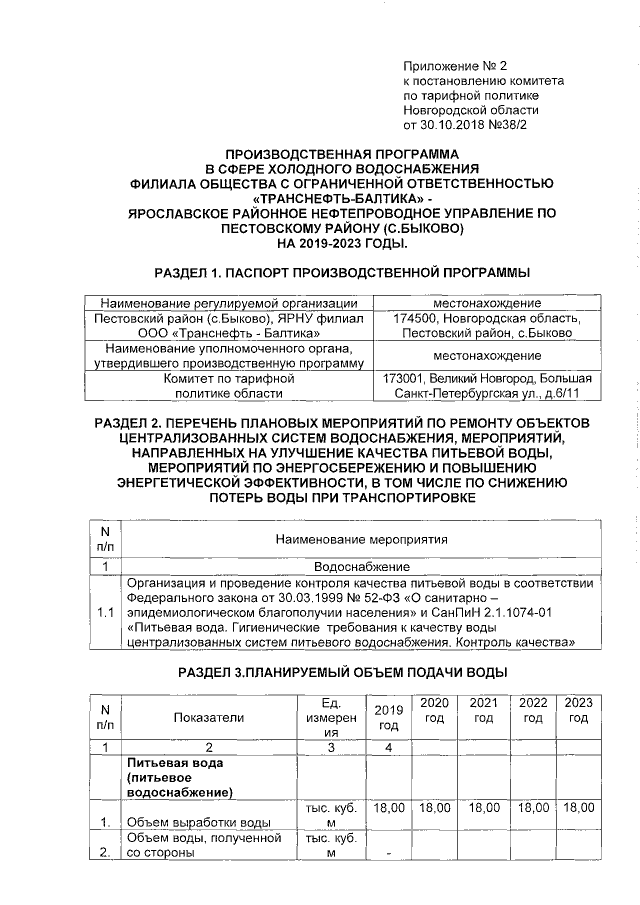 Приложение № 2
к постановлению комитета
по тарифной политике
Новгородской области
от 30.10.2018 №38/2

ПРОИЗВОДСТВЕННАЯ ПРОГРАММА
В СФЕРЕ ХОЛОДНОГО ВОДОСНАБЖЕНИЯ
ФИЛИАЛА ОБЩЕСТВА С ОГРАНИЧЕННОЙ ОТВЕТСТВЕННОСТЬЮ
«ТРАНСНЕФТЬ-БАЛТИКА» -
ЯРОСЛАВСКОЕ РАЙОННОЕ НЕФТЕПРОВОДНОЕ УПРАВЛЕНИЕ ПО
ПЕСТОВСКОМУ РАЙОНУ (С.БЫКОВО)
НА 2019-2023 ГОДЫ.

РАЗДЕЛ 1. ПАСПОРТ ПРОИЗВОДСТВЕННОЙ ПРОГРАММЫ

| Наименование регулируемой организации | местонахождение |
|---|---|
| Пестовский район (с.Быково), ЯРНУ филиал ООО «Транснефть - Балтика» | 174500, Новгородская область, Пестовский район, с.Быково |
| Наименование уполномоченного органа, утвердившего производственную программу | местонахождение |
| Комитет по тарифной политике области | 173001, Великий Новгород, Большая Санкт-Петербургская ул., д.6/11 |

РАЗДЕЛ 2. ПЕРЕЧЕНЬ ПЛАНОВЫХ МЕРОПРИЯТИЙ ПО РЕМОНТУ ОБЪЕКТОВ ЦЕНТРАЛИЗОВАННЫХ СИСТЕМ ВОДОСНАБЖЕНИЯ, МЕРОПРИЯТИЙ, НАПРАВЛЕННЫХ НА УЛУЧШЕНИЕ КАЧЕСТВА ПИТЬЕВОЙ ВОДЫ, МЕРОПРИЯТИЙ ПО ЭНЕРГОСБЕРЕЖЕНИЮ И ПОВЫШЕНИЮ ЭНЕРГЕТИЧЕСКОЙ ЭФФЕКТИВНОСТИ, В ТОМ ЧИСЛЕ ПО СНИЖЕНИЮ ПОТЕРЬ ВОДЫ ПРИ ТРАНСПОРТИРОВКЕ

| N п/п | Наименование мероприятия |
|---|---|
| 1 | Водоснабжение |
| 1.1 | Организация и проведение контроля качества питьевой воды в соответствии Федерального закона от 30.03.1999 № 52-ФЗ «О санитарно – эпидемиологическом благополучии населения» и СанПиН 2.1.1074-01 «Питьевая вода. Гигиенические требования к качеству воды централизованных систем питьевого водоснабжения. Контроль качества» |

РАЗДЕЛ 3.ПЛАНИРУЕМЫЙ ОБЪЕМ ПОДАЧИ ВОДЫ

| N п/п | Показатели | Ед. измерения | 2019 год | 2020 год | 2021 год | 2022 год | 2023 год |
|---|---|---|---|---|---|---|---|
| 1 | 2 | 3 | 4 | | | | |
| | Питьевая вода (питьевое водоснабжение) | | | | | | |
| 1. | Объем выработки воды | тыс. куб. м | 18,00 | 18,00 | 18,00 | 18,00 | 18,00 |
| 2. | Объем воды, полученной со стороны | тыс. куб. м | - | | | | |